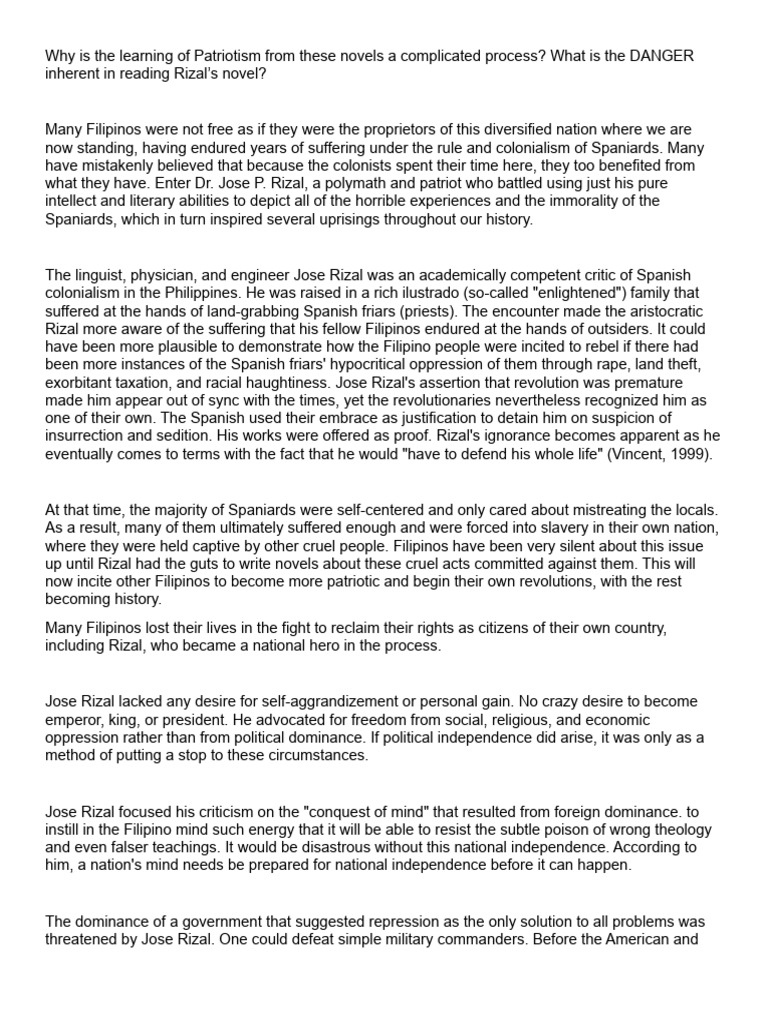 Why is the learning of Patriotism from these novels a complicated process? What is the DANGER inherent in reading Rizal's novel?

Many Filipinos were not free as if they were the proprietors of this diversified nation where we are now standing, having endured years of suffering under the rule and colonialism of Spaniards. Many have mistakenly believed that because the colonists spent their time here, they too benefited from what they have. Enter Dr. Jose P. Rizal, a polymath and patriot who battled using just his pure intellect and literary abilities to depict all of the horrible experiences and the immorality of the Spaniards, which in turn inspired several uprisings throughout our history.

The linguist, physician, and engineer Jose Rizal was an academically competent critic of Spanish colonialism in the Philippines. He was raised in a rich ilustrado (so-called "enlightened") family that suffered at the hands of land-grabbing Spanish friars (priests). The encounter made the aristocratic Rizal more aware of the suffering that his fellow Filipinos endured at the hands of outsiders. It could have been more plausible to demonstrate how the Filipino people were incited to rebel if there had been more instances of the Spanish friars' hypocritical oppression of them through rape, land theft, exorbitant taxation, and racial haughtiness. Jose Rizal's assertion that revolution was premature made him appear out of sync with the times, yet the revolutionaries nevertheless recognized him as one of their own. The Spanish used their embrace as justification to detain him on suspicion of insurrection and sedition. His works were offered as proof. Rizal's ignorance becomes apparent as he eventually comes to terms with the fact that he would "have to defend his whole life" (Vincent, 1999).

At that time, the majority of Spaniards were self-centered and only cared about mistreating the locals. As a result, many of them ultimately suffered enough and were forced into slavery in their own nation, where they were held captive by other cruel people. Filipinos have been very silent about this issue up until Rizal had the guts to write novels about these cruel acts committed against them. This will now incite other Filipinos to become more patriotic and begin their own revolutions, with the rest becoming history.

Many Filipinos lost their lives in the fight to reclaim their rights as citizens of their own country, including Rizal, who became a national hero in the process.

Jose Rizal lacked any desire for self-aggrandizement or personal gain. No crazy desire to become emperor, king, or president. He advocated for freedom from social, religious, and economic oppression rather than from political dominance. If political independence did arise, it was only as a method of putting a stop to these circumstances.

Jose Rizal focused his criticism on the "conquest of mind" that resulted from foreign dominance. to instill in the Filipino mind such energy that it will be able to resist the subtle poison of wrong theology and even falser teachings. It would be disastrous without this national independence. According to him, a nation's mind needs be prepared for national independence before it can happen.

The dominance of a government that suggested repression as the only solution to all problems was threatened by Jose Rizal. One could defeat simple military commanders. Before the American and